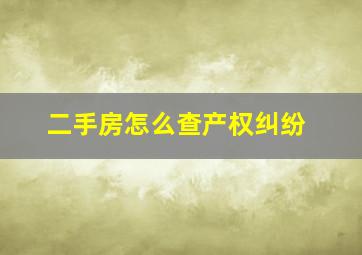 二手房怎么查产权纠纷